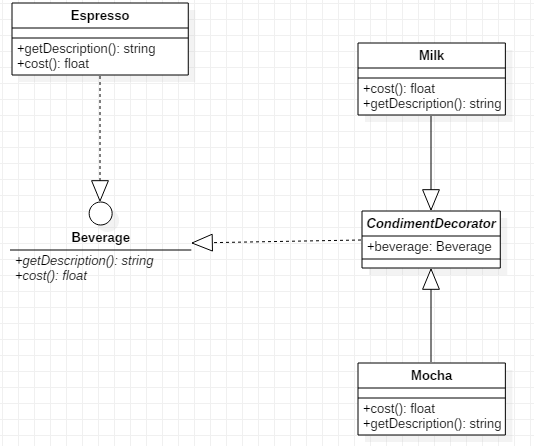 Espresso

+getDescription(): string
+cost(): float

Milk

+cost(): float
+getDescription(): string

Beverage

+getDescription(): string
+cost(): float

CondimentDecorator

+beverage: Beverage

Mocha

+cost(): float
+getDescription(): string